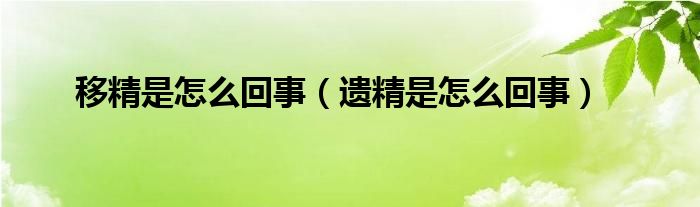 移精是怎么回事（遗精是怎么回事）